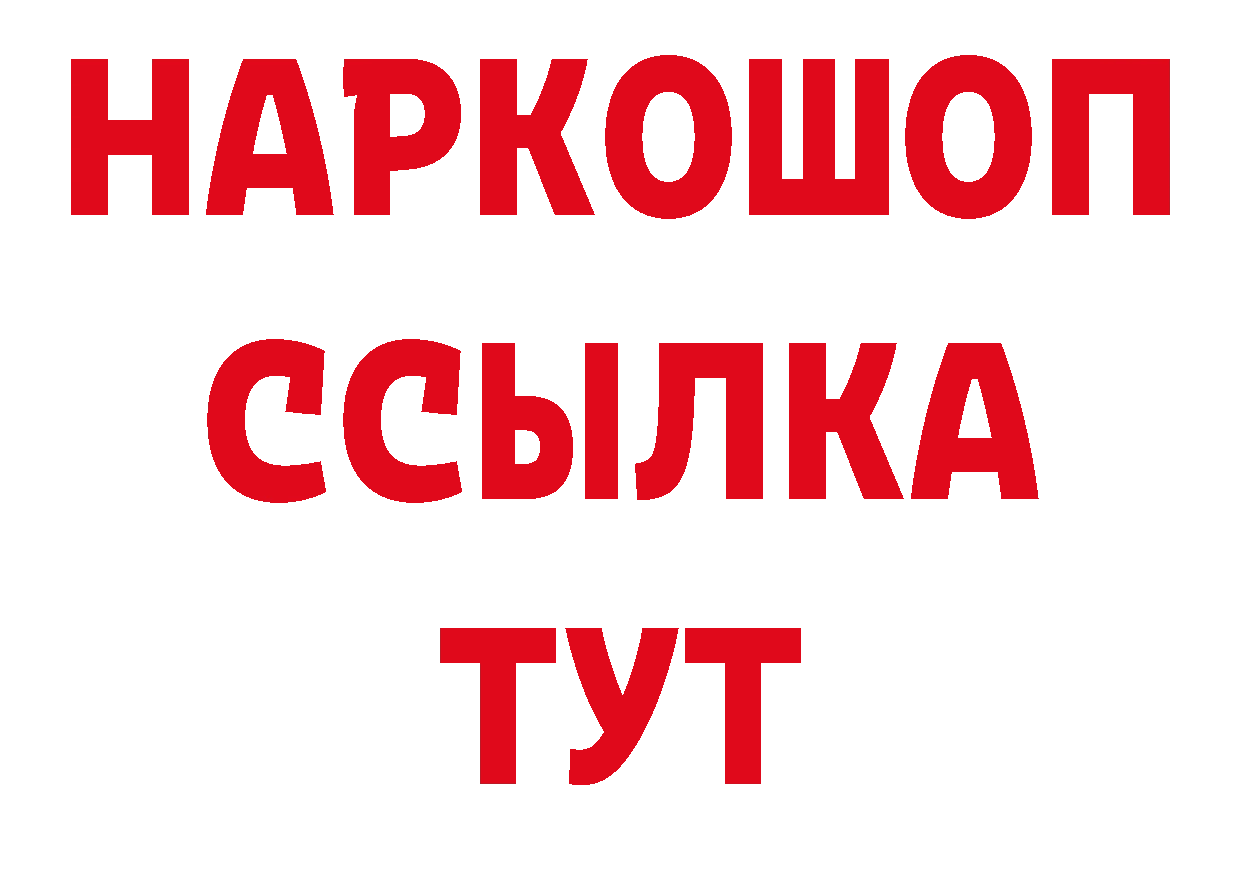 НАРКОШОП
ССЫЛКА
ТУТ